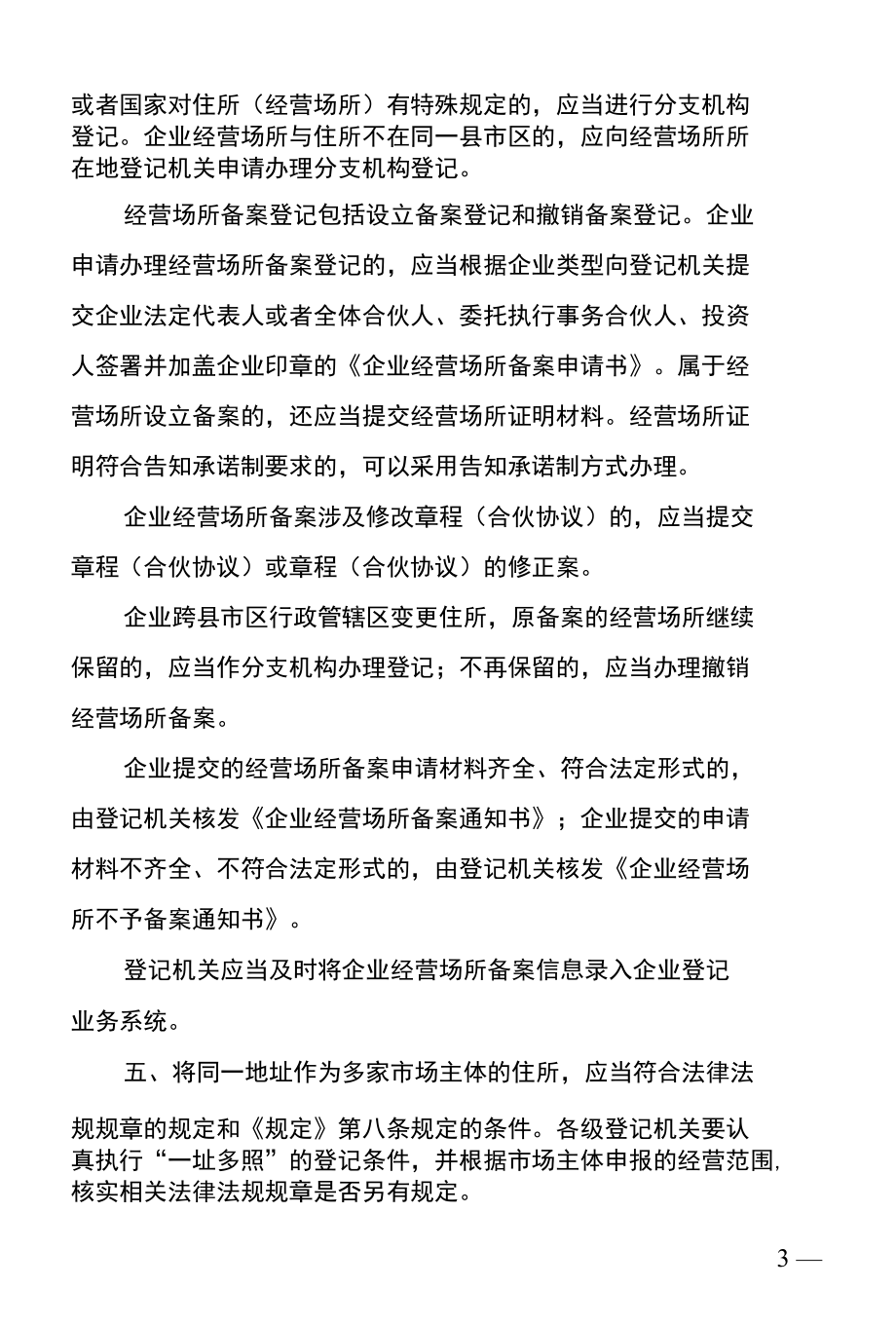 或者国家对住所（经营场所）有特殊规定的，应当进行分支机构登记。企业经营场所与住所不在同一县市区的，应向经营场所所在地登记机关申请办理分支机构登记。

经营场所备案登记包括设立备案登记和撤销备案登记。企业申请办理经营场所备案登记的，应当根据企业类型向登记机关提交企业法定代表人或者全体合伙人、委托执行事务合伙人、投资人签署并加盖企业印章的《企业经营场所备案申请书》。属于经营场所设立备案的，还应当提交经营场所证明材料。经营场所证明符合告知承诺制要求的，可以采用告知承诺制方式办理。

企业经营场所备案涉及修改章程（合伙协议）的，应当提交章程（合伙协议）或章程（合伙协议）的修正案。

企业跨县市区行政管辖区变更住所，原备案的经营场所继续保留的，应当作分支机构办理登记；不再保留的，应当办理撤销经营场所备案。

企业提交的经营场所备案申请材料齐全、符合法定形式的，由登记机关核发《企业经营场所备案通知书》；企业提交的申请材料不齐全、不符合法定形式的，由登记机关核发《企业经营场所不予备案通知书》。

登记机关应当及时将企业经营场所备案信息录入企业登记业务系统。

五、将同一地址作为多家市场主体的住所，应当符合法律法规规章的规定和《规定》第八条规定的条件。各级登记机关要认真执行“一址多照”的登记条件，并根据市场主体申报的经营范围，核实相关法律法规规章是否另有规定。

3 —